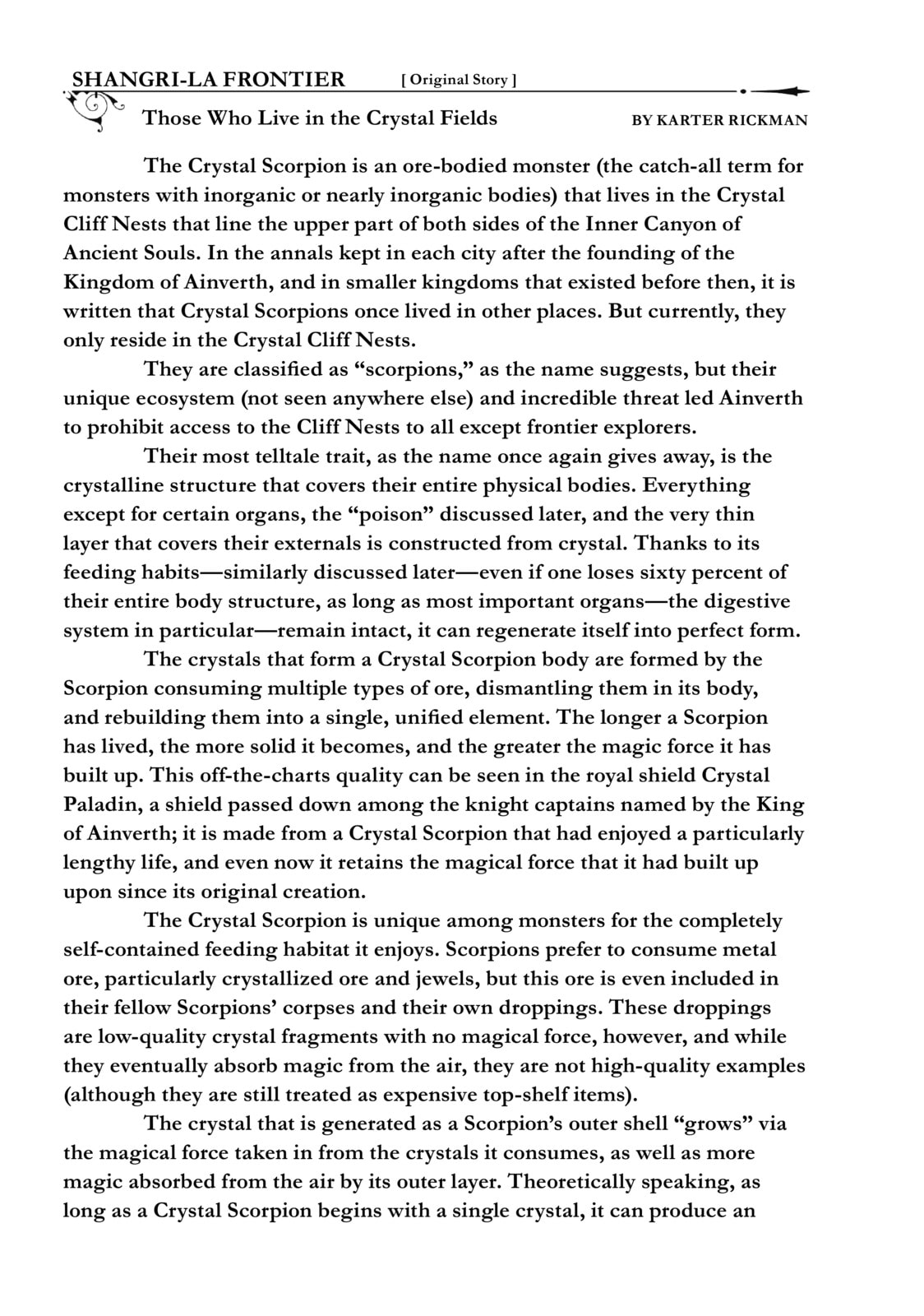 SHANGRI-LA FRONTIER [ Original Story ]

Those Who Live in the Crystal Fields BY KARTER RICKMAN

The Crystal Scorpion is an ore-bodied monster (the catch-all term for monsters with inorganic or nearly inorganic bodies) that lives in the Crystal Cliff Nests that line the upper part of both sides of the Inner Canyon of Ancient Souls. In the annals kept in each city after the founding of the Kingdom of Ainverth, and in smaller kingdoms that existed before then, it is written that Crystal Scorpions once lived in other places. But currently, they only reside in the Crystal Cliff Nests.

They are classified as "scorpions," as the name suggests, but their unique ecosystem (not seen anywhere else) and incredible threat led Ainverth to prohibit access to the Cliff Nests to all except frontier explorers.

Their most telltale trait, as the name once again gives away, is the crystalline structure that covers their entire physical bodies. Everything except for certain organs, the "poison" discussed later, and the very thin layer that covers their externals is constructed from crystal. Thanks to its feeding habits—similarly discussed later—even if one loses sixty percent of their entire body structure, as long as most important organs—the digestive system in particular—remain intact, it can regenerate itself into perfect form.

The crystals that form a Crystal Scorpion body are formed by the Scorpion consuming multiple types of ore, dismantling them in its body, and rebuilding them into a single, unified element. The longer a Scorpion has lived, the more solid it becomes, and the greater the magic force it has built up. This off-the-charts quality can be seen in the royal shield Crystal Paladin, a shield passed down among the knight captains named by the King of Ainverth; it is made from a Crystal Scorpion that had enjoyed a particularly lengthy life, and even now it retains the magical force that it had built up upon since its original creation.

The Crystal Scorpion is unique among monsters for the completely self-contained feeding habitat it enjoys. Scorpions prefer to consume metal ore, particularly crystallized ore and jewels, but this ore is even included in their fellow Scorpions' corpses and their own droppings. These droppings are low-quality crystal fragments with no magical force, however, and while they eventually absorb magic from the air, they are not high-quality examples (although they are still treated as expensive top-shelf items).

The crystal that is generated as a Scorpion's outer shell "grows" via the magical force taken in from the crystals it consumes, as well as more magic absorbed from the air by its outer layer. Theoretically speaking, as long as a Crystal Scorpion begins with a single crystal, it can produce an